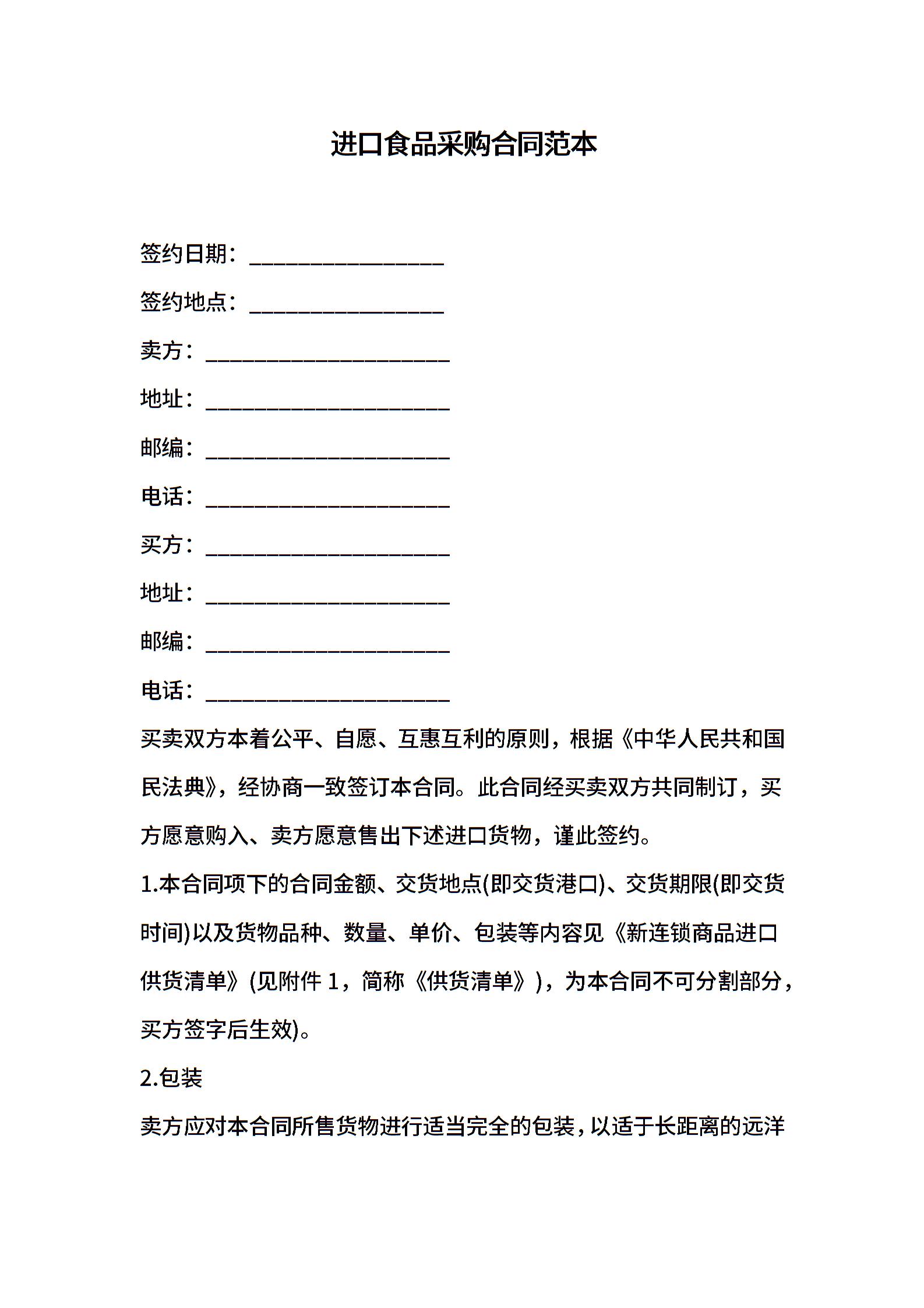 进口食品采购合同范本

签约日期：________________

签约地点：________________

卖方：____________________

地址：____________________

邮编：____________________

电话：____________________

买方：____________________

地址：____________________

邮编：____________________

电话：____________________

买卖双方本着公平、自愿、互惠互利的原则，根据《中华人民共和国民法典》，经协商一致签订本合同。此合同经买卖双方共同制订，买方愿意购入、卖方愿意售出下述进口货物，谨此签约。

1.本合同项下的合同金额、交货地点(即交货港口)、交货期限(即交货时间)以及货物品种、数量、单价、包装等内容见《新连锁商品进口供货清单》(见附件 1，简称《供货清单》)，为本合同不可分割部分，买方签字后生效)。

2.包装

卖方应对本合同所售货物进行适当完全的包装，以适于长距离的远洋